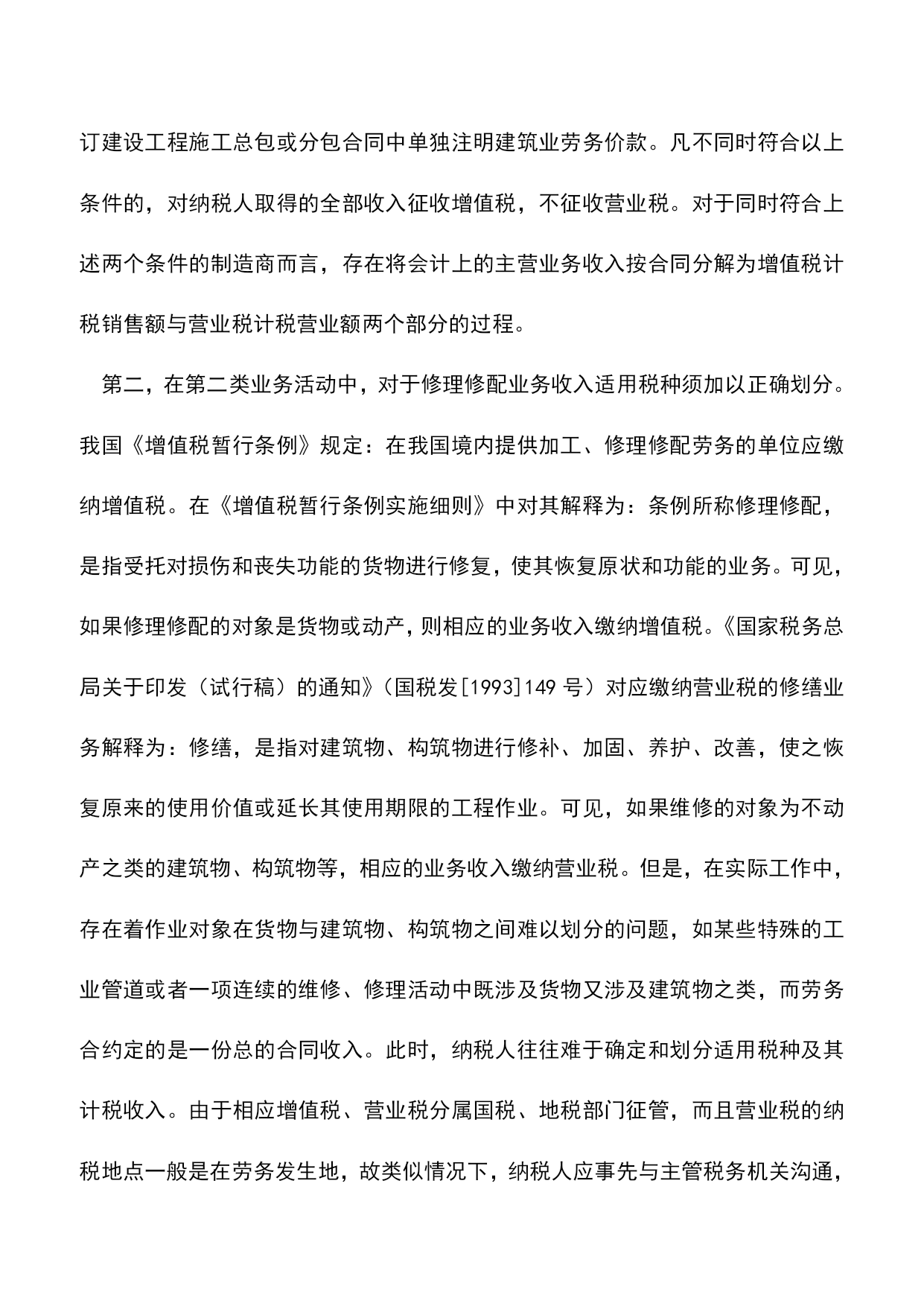 订建设工程施工总包或分包合同中单独注明建筑业劳务价款。凡不同时符合以上条件的，对纳税人取得的全部收入征收增值税，不征收营业税。对于同时符合上述两个条件的制造商而言，存在将会计上的主营业务收入按合同分解为增值税计税销售额与营业税计税营业额两个部分的过程。

第二，在第二类业务活动中，对于修理修配业务收入适用税种须加以正确划分。我国《增值税暂行条例》规定：在我国境内提供加工、修理修配劳务的单位应缴纳增值税。在《增值税暂行条例实施细则》中对其解释为：条例所称修理修配，是指受托对损伤和丧失功能的货物进行修复，使其恢复原状和功能的业务。可见，如果修理修配的对象是货物或动产，则相应的业务收入缴纳增值税。《国家税务总局关于印发（试行稿）的通知》（国税发[1993]149 号）对应缴纳营业税的修缮业务解释为：修缮，是指对建筑物、构筑物进行修补、加固、养护、改善，使之恢复原来的使用价值或延长其使用期限的工程作业。可见，如果维修的对象为不动产之类的建筑物、构筑物等，相应的业务收入缴纳营业税。但是，在实际工作中，存在着作业对象在货物与建筑物、构筑物之间难以划分的问题，如某些特殊的工业管道或者一项连续的维修、修理活动中既涉及货物又涉及建筑物之类，而劳务合约定的是一份总的合同收入。此时，纳税人往往难于确定和划分适用税种及其计税收入。由于相应增值税、营业税分属国税、地税部门征管，而且营业税的纳税地点一般是在劳务发生地，故类似情况下，纳税人应事先与主管税务机关沟通，